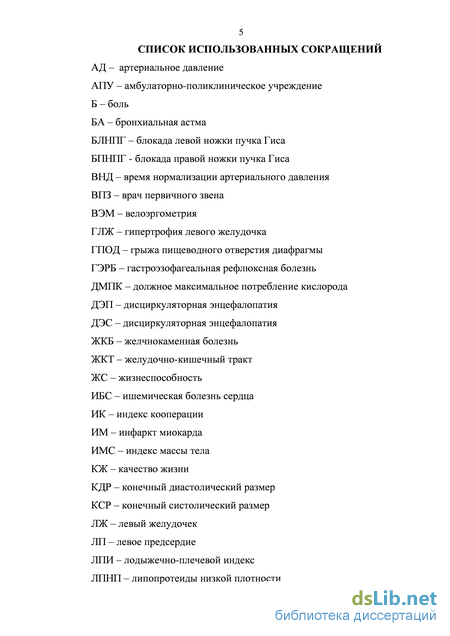 5

СПИСОК ИСПОЛЬЗОВАННЫХ СОКРАЩЕНИЙ

АД – артериальное давление

АПУ – амбулаторно-поликлиническое учреждение

Б – боль

БА – бронхиальная астма

БЛНПГ – блокада левой ножки пучка Гиса

БПНПГ - блокада правой ножки пучка Гиса

ВНД – время нормализации артериального давления

ВПЗ – врач первичного звена

ВЭМ – велоэргометрия

ГЛЖ – гипертрофия левого желудочка

ГПОД – грыжа пищеводного отверстия диафрагмы

ГЭРБ – гастроэзофагеальная рефлюксная болезнь

ДМПК – должное максимальное потребление кислорода

ДЭП – дисциркуляторная энцефалопатия

ДЭС – дисциркуляторная энцефалопатия

ЖКБ – желчнокаменная болезнь

ЖКТ – желудочно-кишечный тракт

ЖС – жизнеспособность

ИБС – ишемическая болезнь сердца

ИК – индекс кооперации

ИМ – инфаркт миокарда

ИМС – индекс массы тела

КЖ – качество жизни

КДР – конечный диастолический размер

КСР – конечный систолический размер

ЛЖ – левый желудочек

ЛП – левое предсердие

ЛПИ – лодыжечно-плечевой индекс

ЛПНП – липопротеиды низкой плотности

dsLib.net
библиотека диссертаций